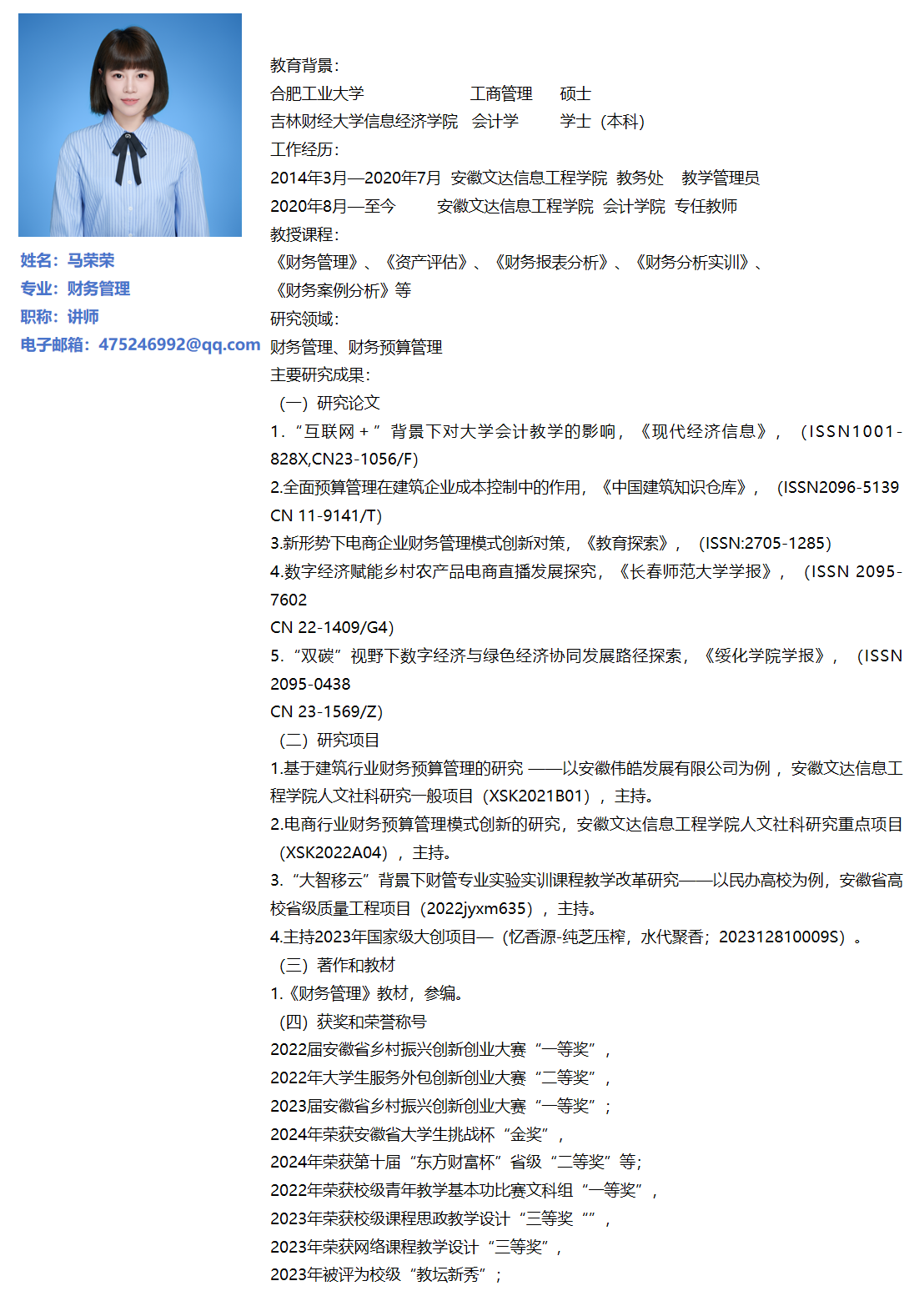 姓名：马荣荣
专业：财务管理
职称：讲师
电子邮箱：475246992@qq.com

教育背景：
合肥工业大学 工商管理 硕士
吉林财经大学信息经济学院 会计学 学士（本科）
工作经历：
2014年3月—2020年7月 安徽文达信息工程学院 教务处 教学管理员
2020年8月—至今 安徽文达信息工程学院 会计学院 专任教师
教授课程：
《财务管理》、《资产评估》、《财务报表分析》、《财务分析实训》、《财务案例分析》等
研究领域：
财务管理、财务预算管理
主要研究成果：
（一）研究论文
1．“互联网＋”背景下对大学会计教学的影响，《现代经济信息》，（ISSN1001-828X,CN23-1056/F）
2.全面预算管理在建筑企业成本控制中的作用，《中国建筑知识仓库》，（ISSN2096-5139 CN 11-9141/T）
3.新形势下电商企业财务管理模式创新对策，《教育探索》，（ISSN:2705-1285）
4.数字经济赋能乡村农产品电商直播发展探究，《长春师范大学学报》，（ISSN 2095-7602
CN 22-1409/G4）
5．“双碳”视野下数字经济与绿色经济协同发展路径探索，《绥化学院学报》，（ISSN 2095-0438
CN 23-1569/Z）
（二）研究项目
1.基于建筑行业财务预算管理的研究 ——以安徽伟皓发展有限公司为例，安徽文达信息工程学院人文社科研究一般项目（XSK2021B01），主持。
2.电商行业财务预算管理模式创新的研究，安徽文达信息工程学院人文社科研究重点项目（XSK2022A04），主持。
3.“大智移云”背景下财管专业实验实训课程教学改革研究——以民办高校为例，安徽省高校省级质量工程项目（2022jyxm635），主持。
4.主持2023年国家级大创项目—（忆香源-纯芝压榨，水代聚香；202312810009S）。
（三）著作和教材
1.《财务管理》教材，参编。
（四）获奖和荣誉称号
2022届安徽省乡村振兴创新创业大赛“一等奖”，
2022年大学生服务外包创新创业大赛“二等奖”，
2023届安徽省乡村振兴创新创业大赛“一等奖”；
2024年荣获安徽省大学生挑战杯“金奖”，
2024年荣获第十届“东方财富杯”省级“二等奖”等；
2022年荣获校级青年教学基本功比赛文科组“一等奖”，
2023年荣获校级课程思政教学设计“三等奖“”，
2023年荣获网络课程教学设计“三等奖”，
2023年被评为校级“教坛新秀”；